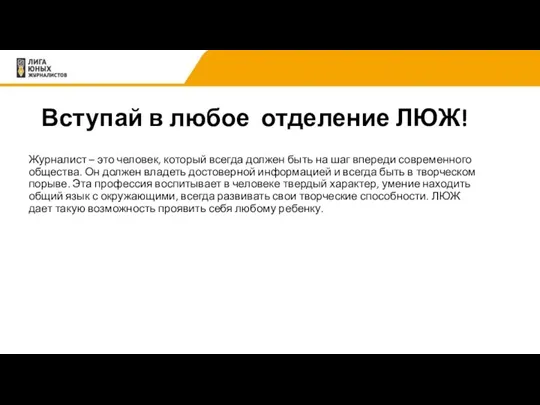 ЛИГА
ЮНЫХ
ЖУРНАЛИСТОВ

Вступай в любое отделение ЛЮЖ!

Журналист – это человек, который всегда должен быть на шаг впереди современного общества. Он должен владеть достоверной информацией и всегда быть в творческом порыве. Эта профессия воспитывает в человеке твердый характер, умение находить общий язык с окружающими, всегда развивать свои творческие способности. ЛЮЖ дает такую возможность проявить себя любому ребенку.